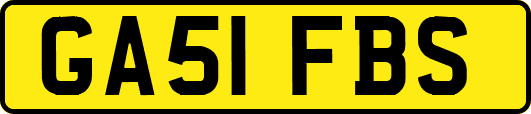 GA51 FBS